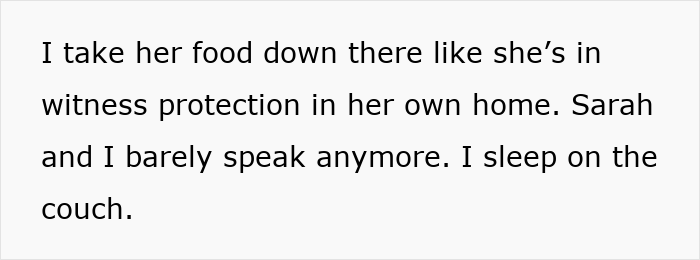 I take her food down there like she’s in witness protection in her own home. Sarah and I barely speak anymore. I sleep on the couch.